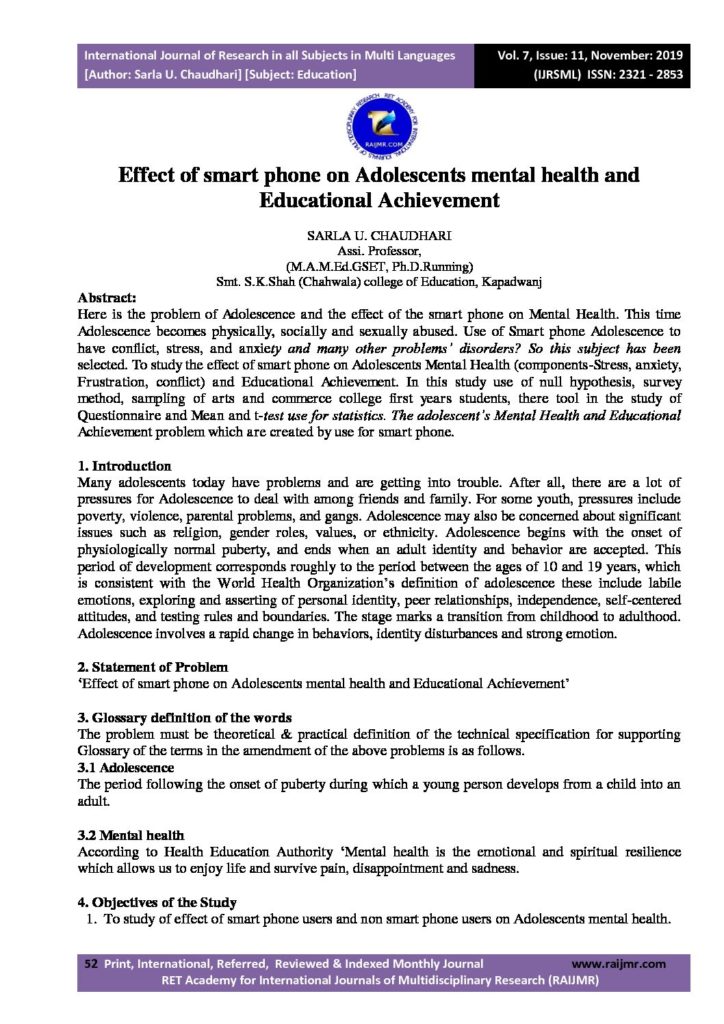 International Journal of Research in all Subjects in Multi Languages
[Author: Sarla U. Chaudhari] [Subject: Education]

Vol. 7, Issue: 11, November: 2019
(IJRSML) ISSN: 2321 - 2853

RAIJMR.COM

Effect of smart phone on Adolescents mental health and Educational Achievement

SARLA U. CHAUDHARI
Assi. Professor,
(M.A.M.Ed.GSET, Ph.D.Running)
Smt. S.K.Shah (Chahwala) college of Education, Kapadwanj

Abstract:
Here is the problem of Adolescence and the effect of the smart phone on Mental Health. This time Adolescence becomes physically, socially and sexually abused. Use of Smart phone Adolescence to have conflict, stress, and anxiety and many other problems' disorders? So this subject has been selected. To study the effect of smart phone on Adolescents Mental Health (components-Stress, anxiety, Frustration, conflict) and Educational Achievement. In this study use of null hypothesis, survey method, sampling of arts and commerce college first years students, there tool in the study of Questionnaire and Mean and t-test use for statistics. The adolescent's Mental Health and Educational Achievement problem which are created by use for smart phone.

1. Introduction
Many adolescents today have problems and are getting into trouble. After all, there are a lot of pressures for Adolescence to deal with among friends and family. For some youth, pressures include poverty, violence, parental problems, and gangs. Adolescence may also be concerned about significant issues such as religion, gender roles, values, or ethnicity. Adolescence begins with the onset of physiologically normal puberty, and ends when an adult identity and behavior are accepted. This period of development corresponds roughly to the period between the ages of 10 and 19 years, which is consistent with the World Health Organization's definition of adolescence these include labile emotions, exploring and asserting of personal identity, peer relationships, independence, self-centered attitudes, and testing rules and boundaries. The stage marks a transition from childhood to adulthood. Adolescence involves a rapid change in behaviors, identity disturbances and strong emotion.

2. Statement of Problem
'Effect of smart phone on Adolescents mental health and Educational Achievement'

3. Glossary definition of the words
The problem must be theoretical & practical definition of the technical specification for supporting Glossary of the terms in the amendment of the above problems is as follows.
3.1 Adolescence
The period following the onset of puberty during which a young person develops from a child into an adult.

3.2 Mental health
According to Health Education Authority 'Mental health is the emotional and spiritual resilience which allows us to enjoy life and survive pain, disappointment and sadness.

4. Objectives of the Study
1. To study of effect of smart phone users and non smart phone users on Adolescents mental health.

52 Print, International, Referred, Reviewed & Indexed Monthly Journal www.raijmr.com
RET Academy for International Journals of Multidisciplinary Research (RAIJMR)